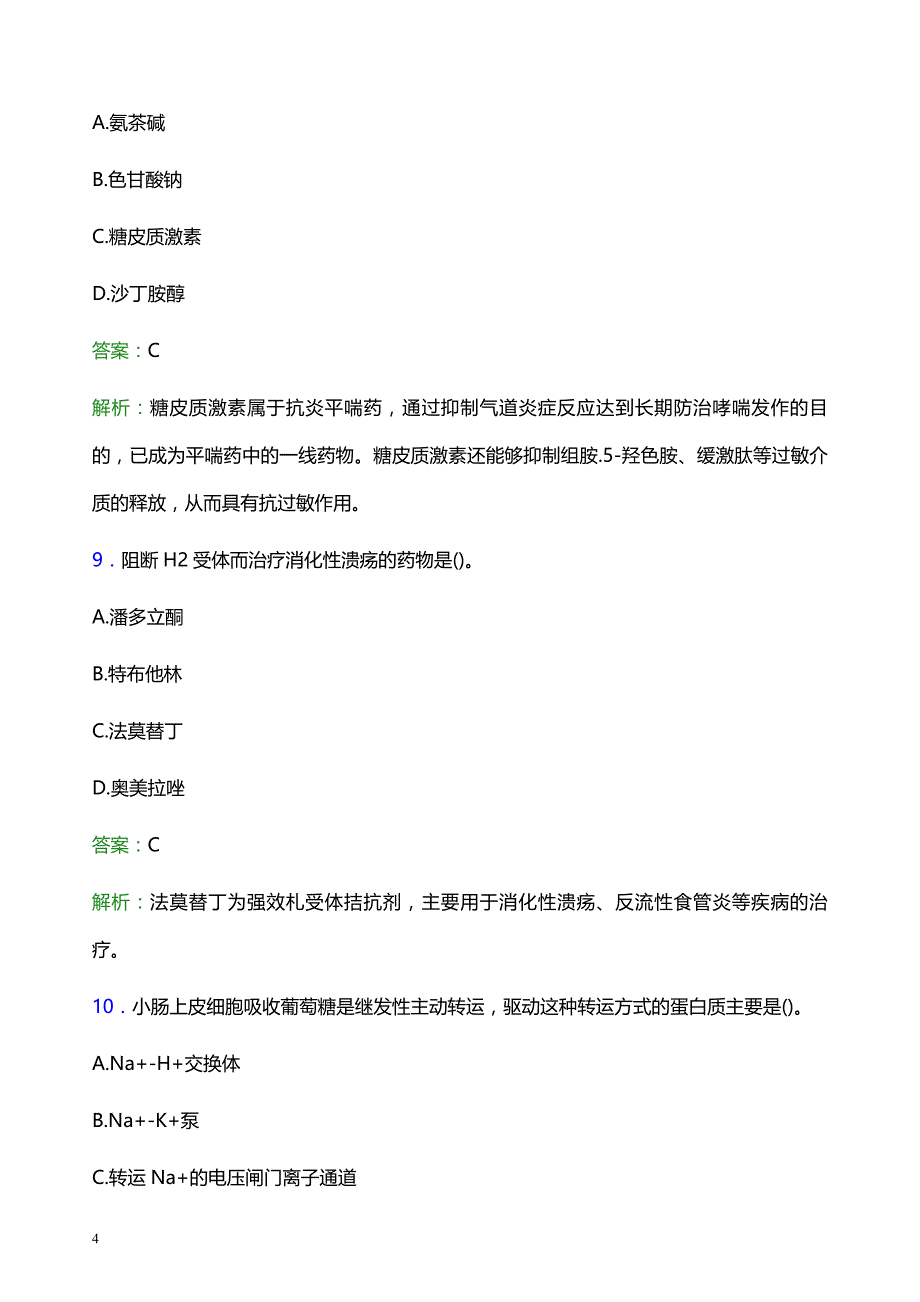 A.氨茶碱

B.色甘酸钠

C.糖皮质激素

D.沙丁胺醇

答案：C

解析：糖皮质激素属于抗炎平喘药，通过抑制气道炎症反应达到长期防治哮喘发作的目的，已成为平喘药中的一线药物。糖皮质激素还能够抑制组胺.5-羟色胺、缓激肽等过敏介质的释放，从而具有抗过敏作用。

9．阻断 H2 受体而治疗消化性溃疡的药物是()。

A.潘多立酮

B.特布他林

C.法莫替丁

D.奥美拉唑

答案：C

解析：法莫替丁为强效札受体拮抗剂，主要用于消化性溃疡、反流性食管炎等疾病的治疗。

10．小肠上皮细胞吸收葡萄糖是继发性主动转运，驱动这种转运方式的蛋白质主要是()。

A.Na+-H+交换体

B.Na+-K+泵

C.转运 Na+的电压闸门离子通道

4